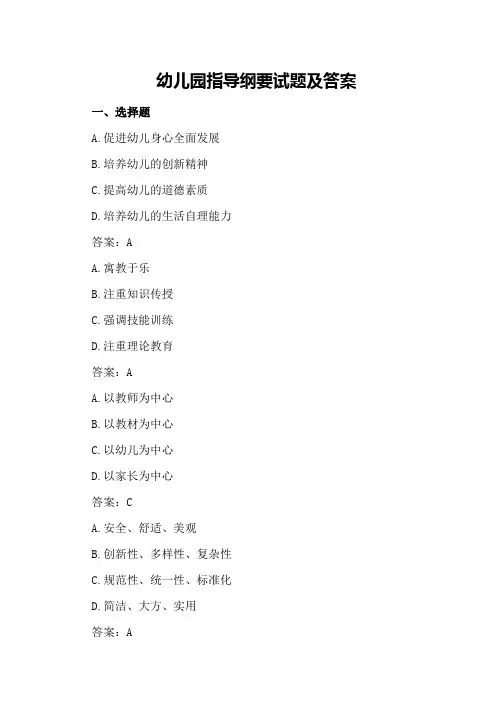 幼儿园指导纲要试题及答案

一、选择题

A.促进幼儿身心全面发展

B.培养幼儿的创新精神

C.提高幼儿的道德素质

D.培养幼儿的生活自理能力

答案：A

A.寓教于乐

B.注重知识传授

C.强调技能训练

D.注重理论教育

答案：A

A.以教师为中心

B.以教材为中心

C.以幼儿为中心

D.以家长为中心

答案：C

A.安全、舒适、美观

B.创新性、多样性、复杂性

C.规范性、统一性、标准化

D.简洁、大方、实用

答案：A